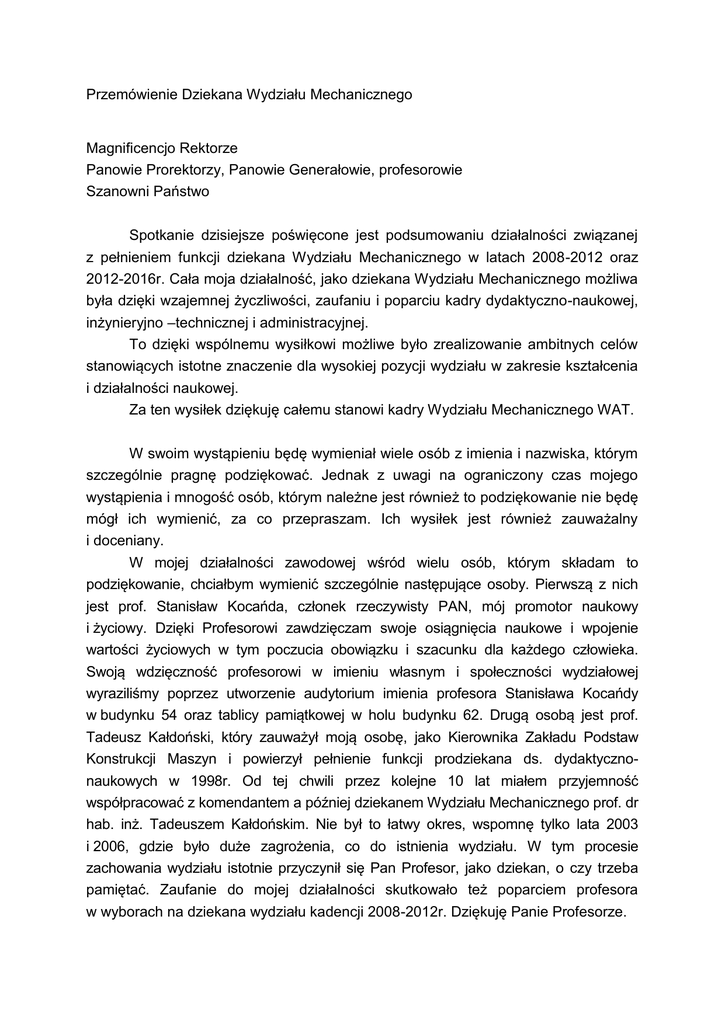 Przemówienie Dziekana Wydziału Mechanicznego

Magnificencjo Rektorze
Panowie Prorektorzy, Panowie Generałowie, profesorowie
Szanowni Państwo

Spotkanie dzisiejsze poświęcone jest podsumowaniu działalności związanej z pełnieniem funkcji dziekana Wydziału Mechanicznego w latach 2008-2012 oraz 2012-2016r. Cała moja działalność, jako dziekana Wydziału Mechanicznego możliwa była dzięki wzajemnej życzliwości, zaufaniu i poparciu kadry dydaktyczno-naukowej, inżynieryjno –technicznej i administracyjnej.

To dzięki wspólnemu wysiłkowi możliwe było zrealizowanie ambitnych celów stanowiących istotne znaczenie dla wysokiej pozycji wydziału w zakresie kształcenia i działalności naukowej.

Za ten wysiłek dziękuję całemu stanowi kadry Wydziału Mechanicznego WAT.

W swoim wystąpieniu będę wymieniał wiele osób z imienia i nazwiska, którym szczególnie pragnę podziękować. Jednak z uwagi na ograniczony czas mojego wystąpienia i mnogość osób, którym należne jest również to podziękowanie nie będę mógł ich wymienić, za co przepraszam. Ich wysiłek jest również zauważalny i doceniany.

W mojej działalności zawodowej wśród wielu osób, którym składam to podziękowanie, chciałbym wymienić szczególnie następujące osoby. Pierwszą z nich jest prof. Stanisław Kocańda, członek rzeczywisty PAN, mój promotor naukowy i życiowy. Dzięki Profesorowi zawdzięczam swoje osiągnięcia naukowe i wpojenie wartości życiowych w tym poczucia obowiązku i szacunku dla każdego człowieka. Swoją wdzięczność profesorowi w imieniu własnym i społeczności wydziałowej wyraziliśmy poprzez utworzenie audytorium imienia profesora Stanisława Kocańdy w budynku 54 oraz tablicy pamiątkowej w holu budynku 62. Drugą osobą jest prof. Tadeusz Kałdoński, który zauważył moją osobę, jako Kierownika Zakładu Podstaw Konstrukcji Maszyn i powierzył pełnienie funkcji prodziekana ds. dydaktyczno-naukowych w 1998r. Od tej chwili przez kolejne 10 lat miałem przyjemność współpracować z komendantem a później dziekanem Wydziału Mechanicznego prof. dr hab. inż. Tadeuszem Kałdońskim. Nie był to łatwy okres, wspomnę tylko lata 2003 i 2006, gdzie było duże zagrożenia, co do istnienia wydziału. W tym procesie zachowania wydziału istotnie przyczynił się Pan Profesor, jako dziekan, o czy trzeba pamiętać. Zaufanie do mojej działalności skutkowało też poparciem profesora w wyborach na dziekana wydziału kadencji 2008-2012r. Dziękuję Panie Profesorze.